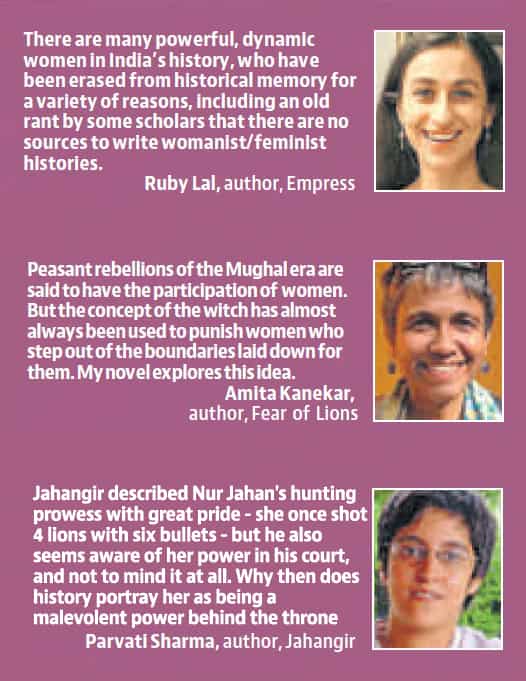 There are many powerful, dynamic women in India's history, who have been erased from historical memory for a variety of reasons, including an old rant by some scholars that there are no sources to write womanist/feminist histories.

Ruby Lal, author, Empress

Peasant rebellions of the Mughal era are said to have the participation of women. But the concept of the witch has almost always been used to punish women who step out of the boundaries laid down for them. My novel explores this idea.

Amita Kanekar, author, Fear of Lions

Jahangir described Nur Jahan's hunting prowess with great pride - she once shot 4 lions with six bullets - but he also seems aware of her power in his court, and not to mind it at all. Why then does history portray her as being a malevolent power behind the throne

Parvati Sharma, author, Jahangir